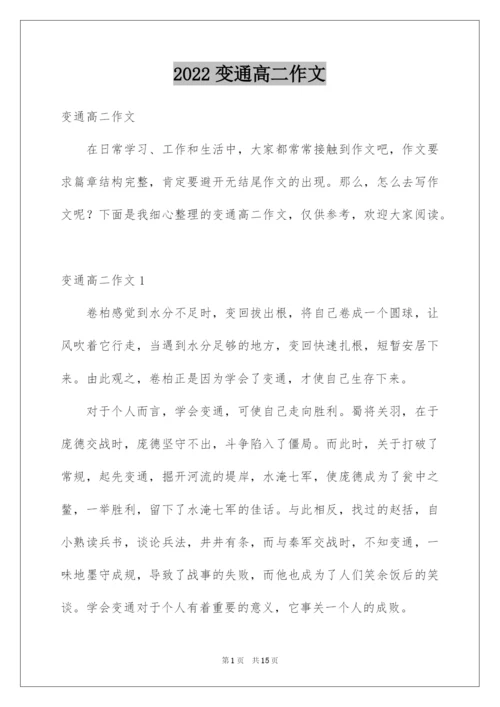 2022 变通高二作文

变通高二作文

在日常学习、工作和生活中，大家都常常接触到作文吧，作文要求篇章结构完整，肯定要避开无结尾作文的出现。那么，怎么去写作文呢？下面是我细心整理的变通高二作文，仅供参考，欢迎大家阅读。

变通高二作文 1

卷柏感觉到水分不足时，变回拔出根，将自己卷成一个圆球，让风吹着它行走，当遇到水分足够的地方，变回快速扎根，短暂安居下来。由此观之，卷柏正是因为学会了变通，才使自己生存下来。

对于个人而言，学会变通，可使自己走向胜利。蜀将关羽，在于庞德交战时，庞德坚守不出，斗争陷入了僵局。而此时，关于打破了常规，起先变通，掘开河流的堤岸，水淹七军，使庞德成为了瓮中之鳖，一举胜利，留下了水淹七军的佳话。与此相反，找过的赵括，自小熟读兵书，谈论兵法，井井有条，而与秦军交战时，不知变通，一味地墨守成规，导致了战事的失败，而他也成为了人们笑余饭后的笑谈。学会变通对于个人有着重要的意义，它事关一个人的成败。

第 1 页　共 15 页